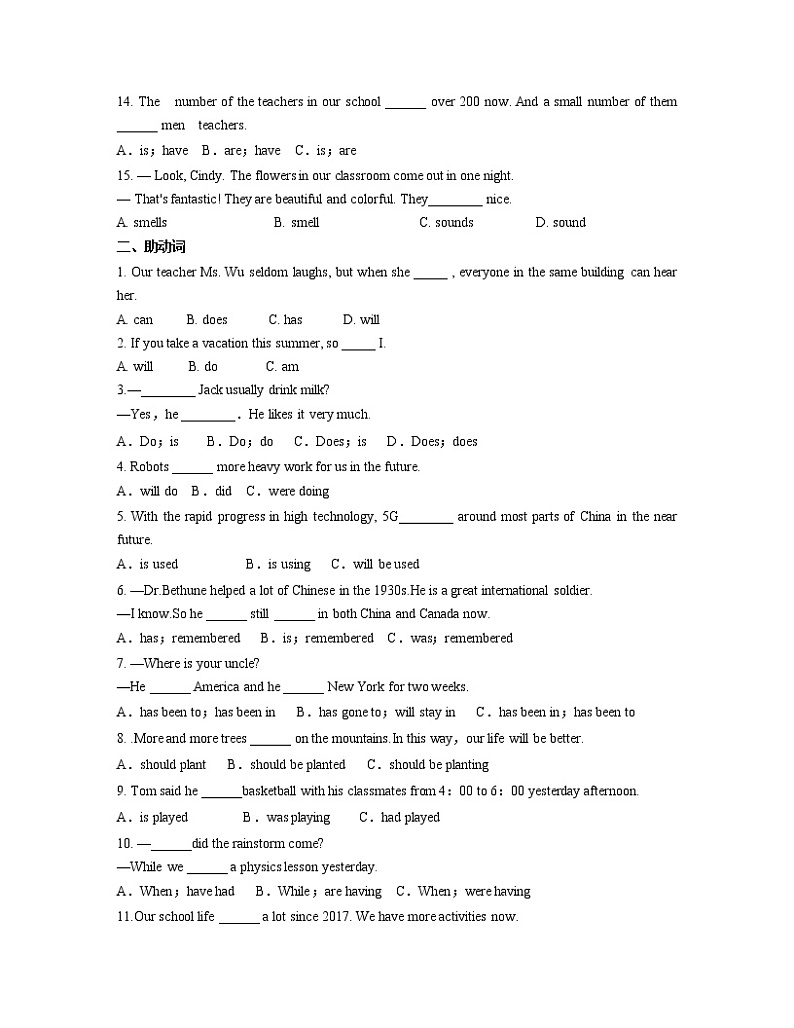 14. The number of the teachers in our school ______ over 200 now. And a small number of them ______ men teachers.

A．is；have B．are；have C．is；are

15. — Look, Cindy. The flowers in our classroom come out in one night.

— That's fantastic! They are beautiful and colorful. They________ nice.

A. smells B. smell C. sounds D. sound

二、助动词

1. Our teacher Ms. Wu seldom laughs, but when she _____ , everyone in the same building can hear her.

A. can B. does C. has D. will

2. If you take a vacation this summer, so _____ I.

A. will B. do C. am

3.—________ Jack usually drink milk?

—Yes，he ________．He likes it very much.

A．Do；is B．Do；do C．Does；is D．Does；does

4. Robots ______ more heavy work for us in the future.

A．will do B．did C．were doing

5. With the rapid progress in high technology, 5G________ around most parts of China in the near future.

A．is used B．is using C．will be used

6. —Dr.Bethune helped a lot of Chinese in the 1930s.He is a great international soldier.

—I know.So he ______ still ______ in both China and Canada now.

A．has；remembered B．is；remembered C．was；remembered

7. —Where is your uncle?

—He ______ America and he ______ New York for two weeks.

A．has been to；has been in B．has gone to；will stay in C．has been in；has been to

8. .More and more trees ______ on the mountains.In this way，our life will be better.

A．should plant B．should be planted C．should be planting

9. Tom said he ______basketball with his classmates from 4：00 to 6：00 yesterday afternoon.

A．is played B．was playing C．had played

10. —______did the rainstorm come?

—While we ______ a physics lesson yesterday.

A．When；have had B．While；are having C．When；were having

11.Our school life ______ a lot since 2017. We have more activities now.